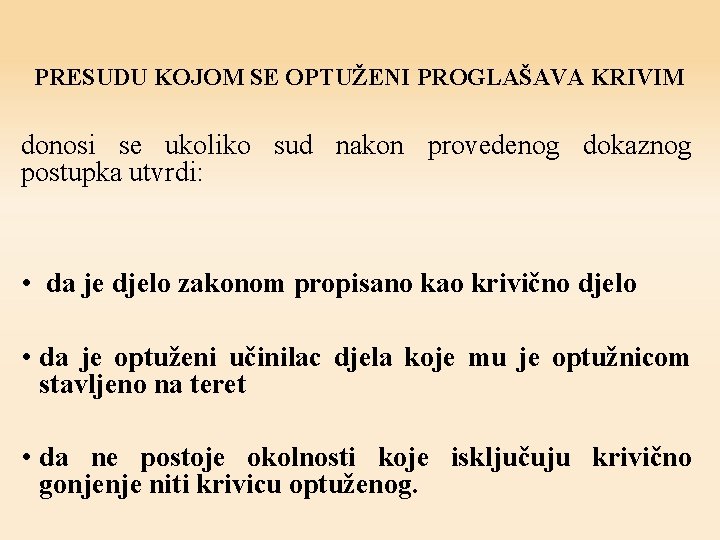 PRESUDU KOJOM SE OPTUŽENI PROGLAŠAVA KRIVIM

donosi se ukoliko sud nakon provedenog dokaznog postupka utvrdi:

• da je djelo zakonom propisano kao krivično djelo

• da je optuženi učinilac djela koje mu je optužnicom stavljeno na teret

• da ne postoje okolnosti koje isključuju krivično gonjenje niti krivicu optuženog.